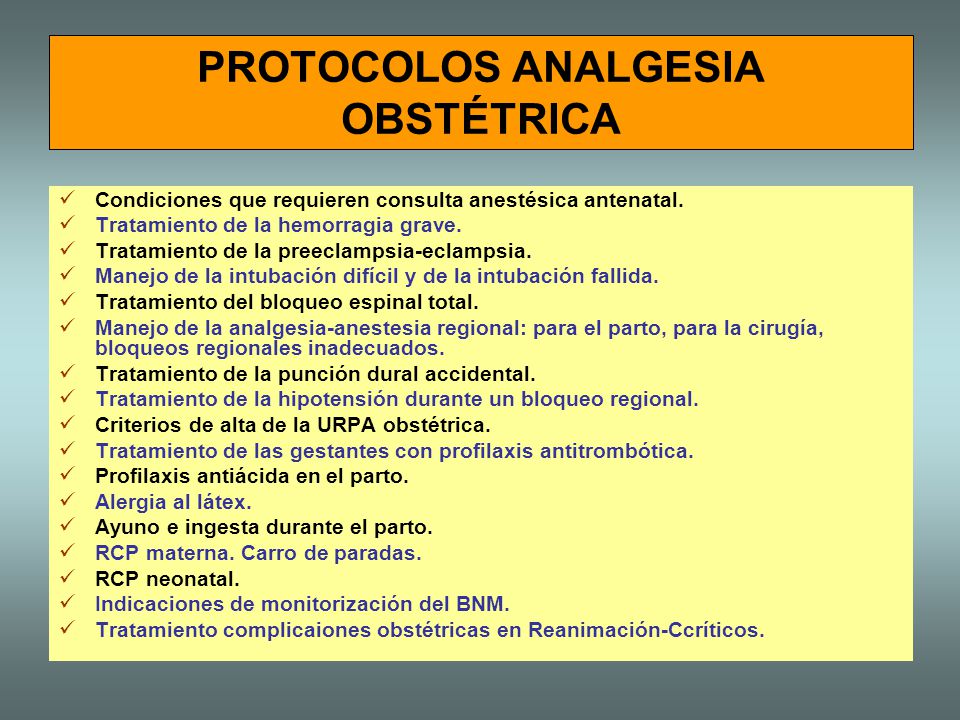 PROTOCOLOS ANALGESIA OBSTÉTRICA

✓ Condiciones que requieren consulta anestésica antenatal.
✓ Tratamiento de la hemorragia grave.
✓ Tratamiento de la preeclampsia-eclampsia.
✓ Manejo de la intubación difícil y de la intubación fallida.
✓ Tratamiento del bloqueo espinal total.
✓ Manejo de la analgesia-anestesia regional: para el parto, para la cirugía, bloqueos regionales inadecuados.
✓ Tratamiento de la punción dural accidental.
✓ Tratamiento de la hipotensión durante un bloqueo regional.
✓ Criterios de alta de la URPA obstétrica.
✓ Tratamiento de las gestantes con profilaxis antitrombótica.
✓ Profilaxis antiácida en el parto.
✓ Alergia al látex.
✓ Ayuno e ingesta durante el parto.
✓ RCP materna. Carro de paradas.
✓ RCP neonatal.
✓ Indicaciones de monitorización del BNM.
✓ Tratamiento complicaiones obstétricas en Reanimación-Ccríticos.